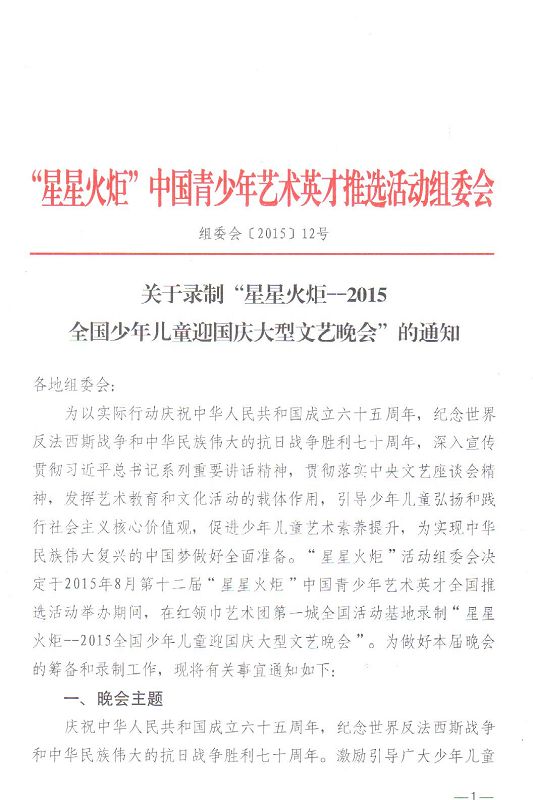 “星星火炬”中国青少年艺术英才推选活动组委会

组委会〔2015〕12号

关于录制“星星火炬--2015
全国少年儿童迎国庆大型文艺晚会”的通知

各地组委会：

为以实际行动庆祝中华人民共和国成立六十五周年，纪念世界反法西斯战争和中华民族伟大的抗日战争胜利七十周年，深入宣传贯彻习近平总书记系列重要讲话精神，贯彻落实中央文艺座谈会精神，发挥艺术教育和文化活动的载体作用，引导少年儿童弘扬和践行社会主义核心价值观，促进少年儿童艺术素养提升，为实现中华民族伟大复兴的中国梦做好全面准备。“星星火炬”活动组委会决定于2015年8月第十二届“星星火炬”中国青少年艺术英才全国推选活动举办期间，在红领巾艺术团第一城全国活动基地录制“星星火炬--2015全国少年儿童迎国庆大型文艺晚会”。为做好本届晚会的筹备和录制工作，现将有关事宜通知如下：

一、晚会主题

庆祝中华人民共和国成立六十五周年，纪念世界反法西斯战争和中华民族伟大的抗日战争胜利七十周年。激励引导广大少年儿童

—1—